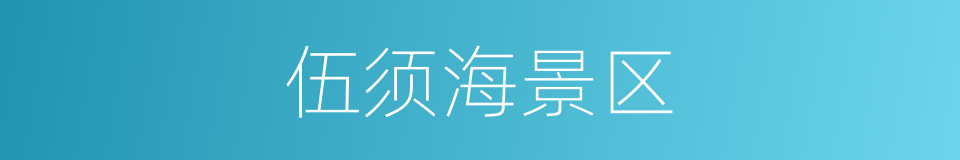 伍须海景区